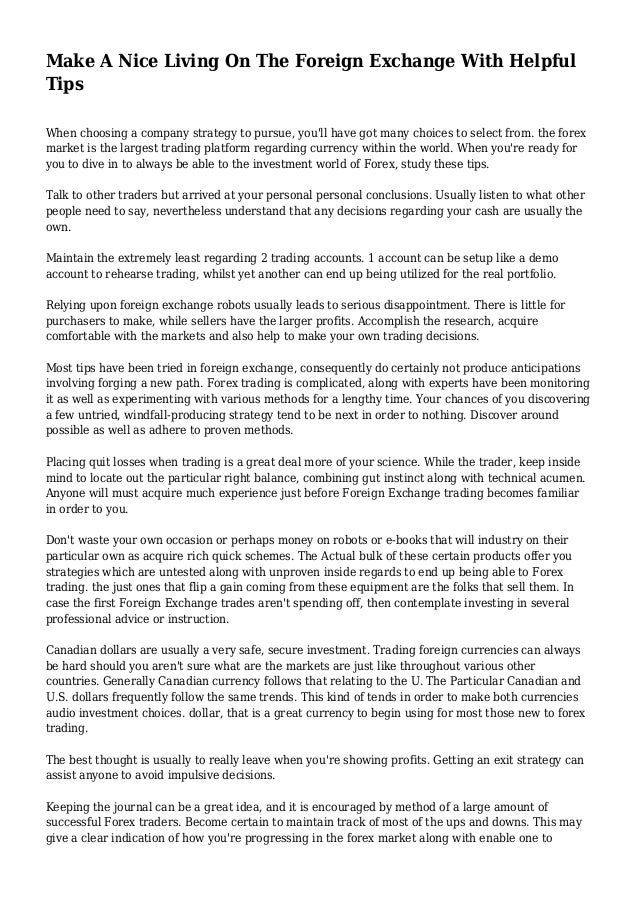 Make A Nice Living On The Foreign Exchange With Helpful Tips

When choosing a company strategy to pursue, you'll have got many choices to select from. the forex market is the largest trading platform regarding currency within the world. When you're ready for you to dive in to always be able to the investment world of Forex, study these tips.

Talk to other traders but arrived at your personal personal conclusions. Usually listen to what other people need to say, nevertheless understand that any decisions regarding your cash are usually the own.

Maintain the extremely least regarding 2 trading accounts. 1 account can be setup like a demo account to rehearse trading, whilst yet another can end up being utilized for the real portfolio.

Relying upon foreign exchange robots usually leads to serious disappointment. There is little for purchasers to make, while sellers have the larger profits. Accomplish the research, acquire comfortable with the markets and also help to make your own trading decisions.

Most tips have been tried in foreign exchange, consequently do certainly not produce anticipations involving forging a new path. Forex trading is complicated, along with experts have been monitoring it as well as experimenting with various methods for a lengthy time. Your chances of you discovering a few untried, windfall-producing strategy tend to be next in order to nothing. Discover around possible as well as adhere to proven methods.

Placing quit losses when trading is a great deal more of your science. While the trader, keep inside mind to locate out the particular right balance, combining gut instinct along with technical acumen. Anyone will must acquire much experience just before Foreign Exchange trading becomes familiar in order to you.

Don't waste your own occasion or perhaps money on robots or e-books that will industry on their particular own as acquire rich quick schemes. The Actual bulk of these certain products offer you strategies which are untested along with unproven inside regards to end up being able to Forex trading. the just ones that flip a gain coming from these equipment are the folks that sell them. In case the first Foreign Exchange trades aren't spending off, then contemplate investing in several professional advice or instruction.

Canadian dollars are usually a very safe, secure investment. Trading foreign currencies can always be hard should you aren't sure what are the markets are just like throughout various other countries. Generally Canadian currency follows that relating to the U. The Particular Canadian and U.S. dollars frequently follow the same trends. This kind of tends in order to make both currencies audio investment choices. dollar, that is a great currency to begin using for most those new to forex trading.

The best thought is usually to really leave when you're showing profits. Getting an exit strategy can assist anyone to avoid impulsive decisions.

Keeping the journal can be a great idea, and it is encouraged by method of a large amount of successful Forex traders. Become certain to maintain track of most of the ups and downs. This may give a clear indication of how you're progressing in the forex market along with enable one to